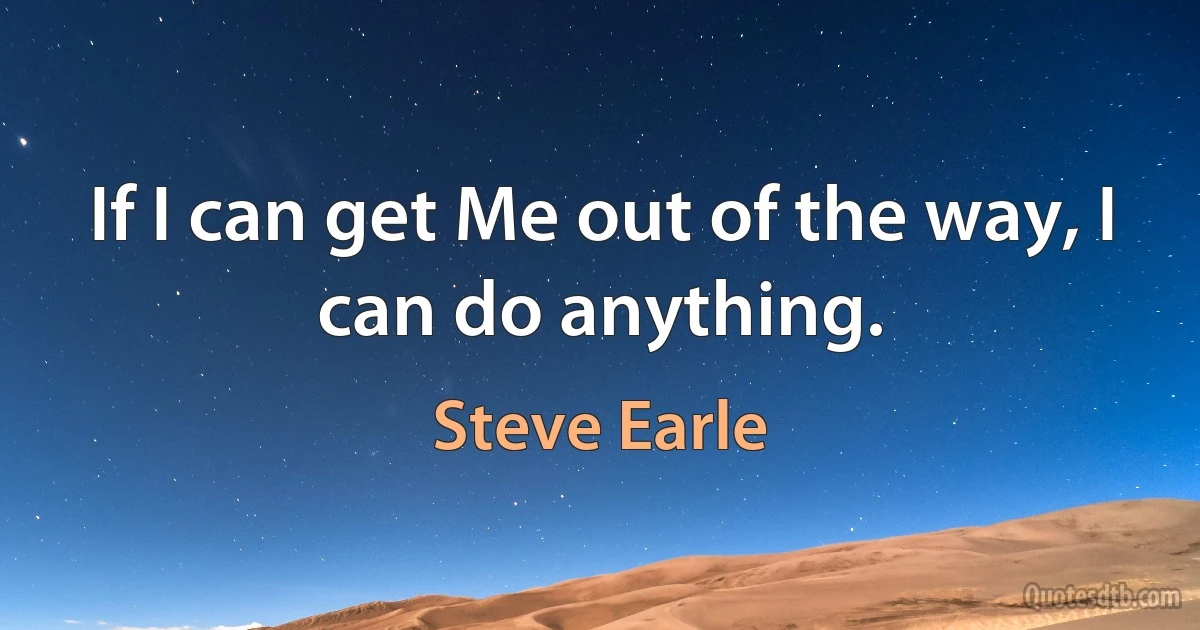 If I can get Me out of the way, I can do anything.

Steve Earle

Quotesdtb.com